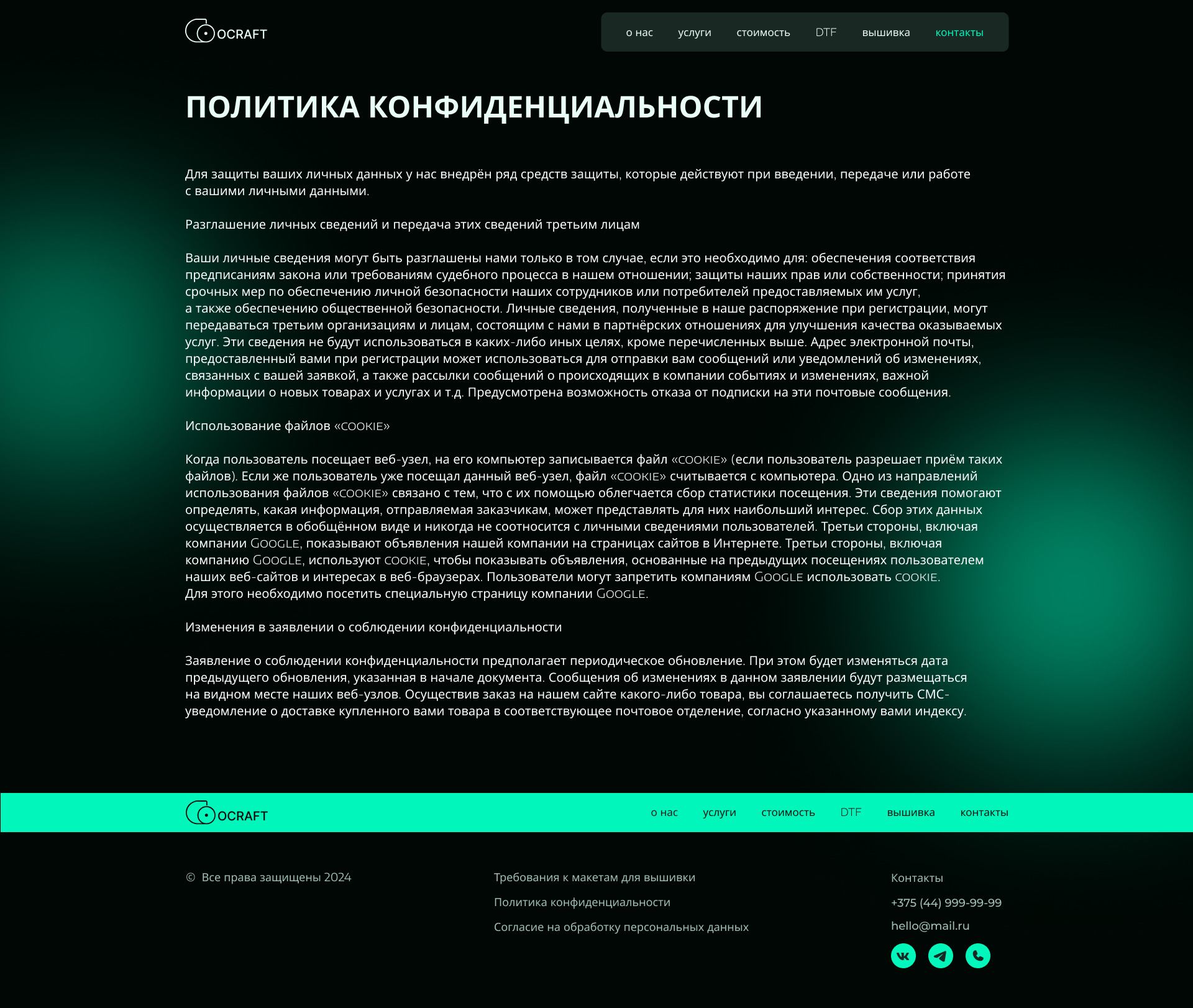 OCRAFT

о нас услуги стоимость DTF вышивка контакты

ПОЛИТИКА КОНФИДЕНЦИАЛЬНОСТИ

Для защиты ваших личных данных у нас внедрён ряд средств защиты, которые действуют при введении, передаче или работе с вашими личными данными.

Разглашение личных сведений и передача этих сведений третьим лицам

Ваши личные сведения могут быть разглашены нами только в том случае, если это необходимо для: обеспечения соответствия предписаниям закона или требованиям судебного процесса в нашем отношении; защиты наших прав или собственности; принятия срочных мер по обеспечению личной безопасности наших сотрудников или потребителей предоставляемых им услуг, а также обеспечению общественной безопасности. Личные сведения, полученные в наше распоряжение при регистрации, могут передаваться третьим организациям и лицам, состоящим с нами в партнёрских отношениях для улучшения качества оказываемых услуг. Эти сведения не будут использоваться в каких-либо иных целях, кроме перечисленных выше. Адрес электронной почты, предоставленный вами при регистрации может использоваться для отправки вам сообщений или уведомлений об изменениях, связанных с вашей заявкой, а также рассылки сообщений о происходящих в компании событиях и изменениях, важной информации о новых товарах и услугах и т.д. Предусмотрена возможность отказа от подписки на эти почтовые сообщения.

Использование файлов «COOKIE»

Когда пользователь посещает веб-узел, на его компьютер записывается файл «COOKIE» (если пользователь разрешает приём таких файлов). Если же пользователь уже посещал данный веб-узел, файл «COOKIE» считывается с компьютера. Одно из направлений использования файлов «COOKIE» связано с тем, что с их помощью облегчается сбор статистики посещения. Эти сведения помогают определять, какая информация, отправляемая заказчикам, может представлять для них наибольший интерес. Сбор этих данных осуществляется в обобщённом виде и никогда не соотносится с личными сведениями пользователей. Третьи стороны, включая компании GOOGLE, показывают объявления нашей компании на страницах сайтов в Интернете. Третьи стороны, включая компанию GOOGLE, используют COOKIE, чтобы показывать объявления, основанные на предыдущих посещениях пользователем наших веб-сайтов и интересах в веб-браузерах. Пользователи могут запретить компаниям GOOGLE использовать COOKIE. Для этого необходимо посетить специальную страницу компании GOOGLE.

Изменения в заявлении о соблюдении конфиденциальности

Заявление о соблюдении конфиденциальности предполагает периодическое обновление. При этом будет изменяться дата предыдущего обновления, указанная в начале документа. Сообщения об изменениях в данном заявлении будут размещаться на видном месте наших веб-узлов. Осуществив заказ на нашем сайте какого-либо товара, вы соглашаетесь получить СМС-уведомление о доставке купленного вами товара в соответствующее почтовое отделение, согласно указанному вами индексу.

OCRAFT

о нас услуги стоимость DTF вышивка контакты

© Все права защищены 2024

Требования к макетам для вышивки
Политика конфиденциальности
Согласие на обработку персональных данных

Контакты
+375 (44) 999-99-99
hello@mail.ru